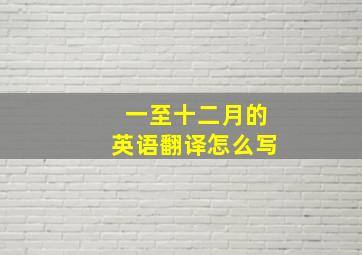 一至十二月的
英语翻译怎么写